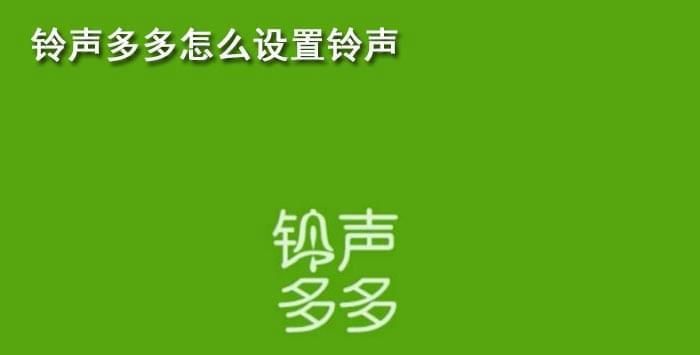 铃声多多怎么设置铃声

铃声
多多